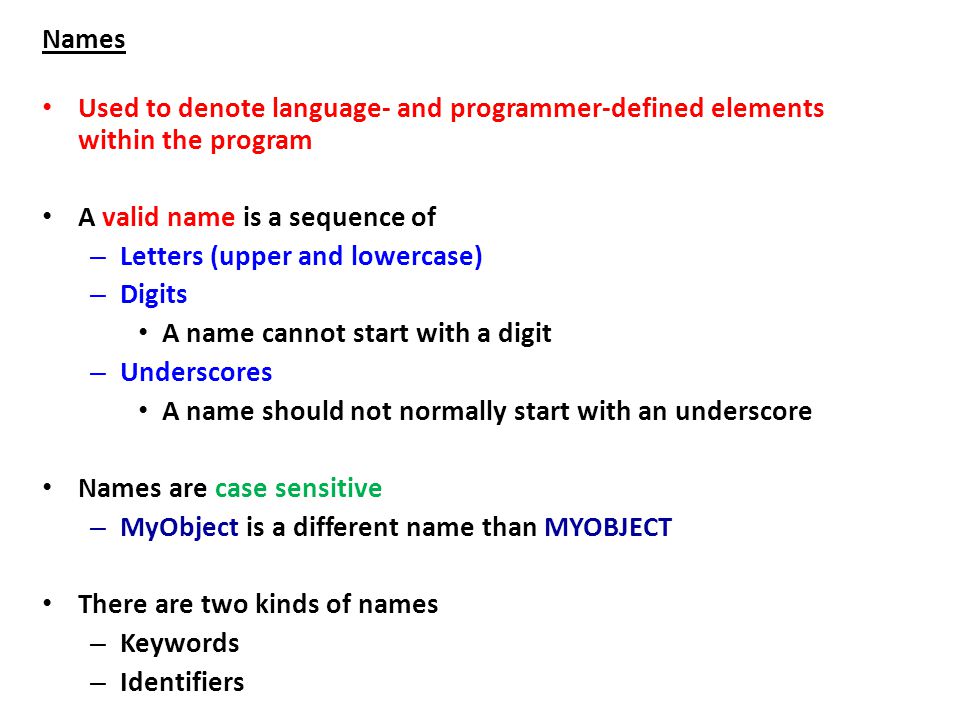 Names

• Used to denote language- and programmer-defined elements within the program

• A valid name is a sequence of
– Letters (upper and lowercase)
– Digits
• A name cannot start with a digit
– Underscores
• A name should not normally start with an underscore

• Names are case sensitive
– MyObject is a different name than MYOBJECT

• There are two kinds of names
– Keywords
– Identifiers